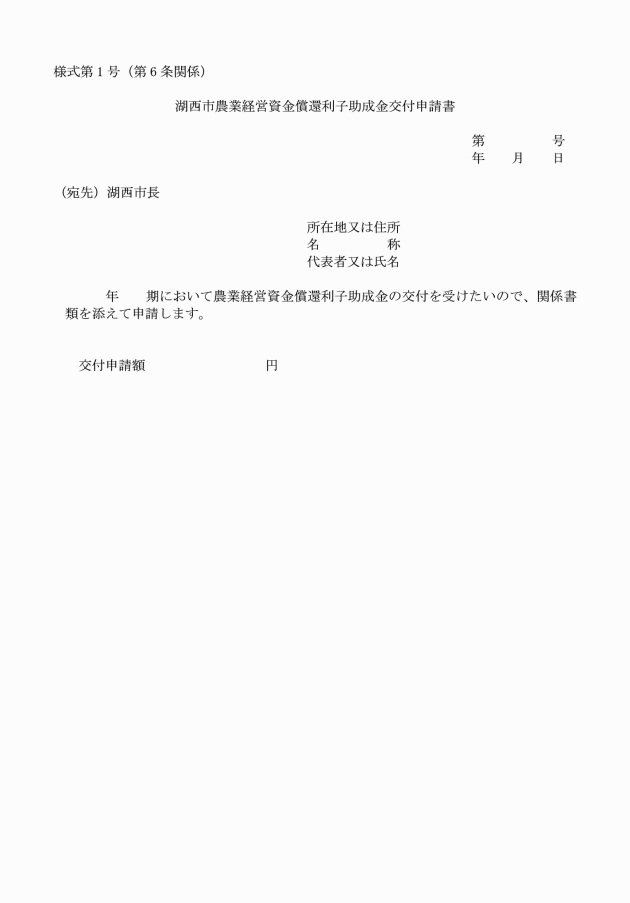 様式第１号（第６条関係）

湖西市農業経営資金償還利子助成金交付申請書

第　　　　号
年　　月　　日

（宛先）湖西市長

所在地又は住所
名　　　　称
代表者又は氏名

年　　期において農業経営資金償還利子助成金の交付を受けたいので、関係書類を添えて申請します。

交付申請額　　　　　　　　円